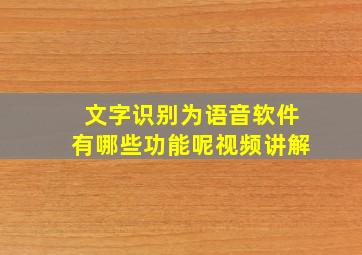 文字识别为语音软件
有哪些功能呢视频讲解